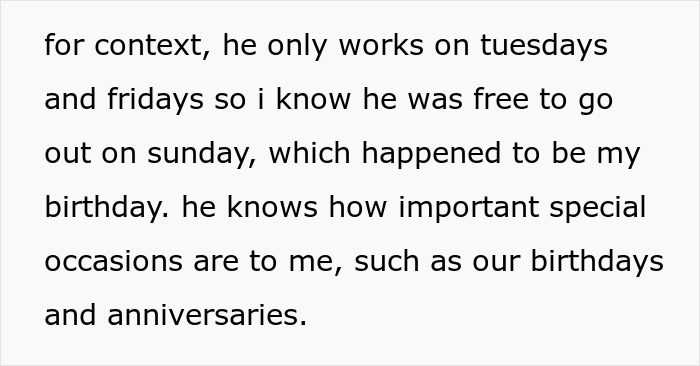 for context, he only works on tuesdays and fridays so i know he was free to go out on sunday, which happened to be my birthday. he knows how important special occasions are to me, such as our birthdays and anniversaries.